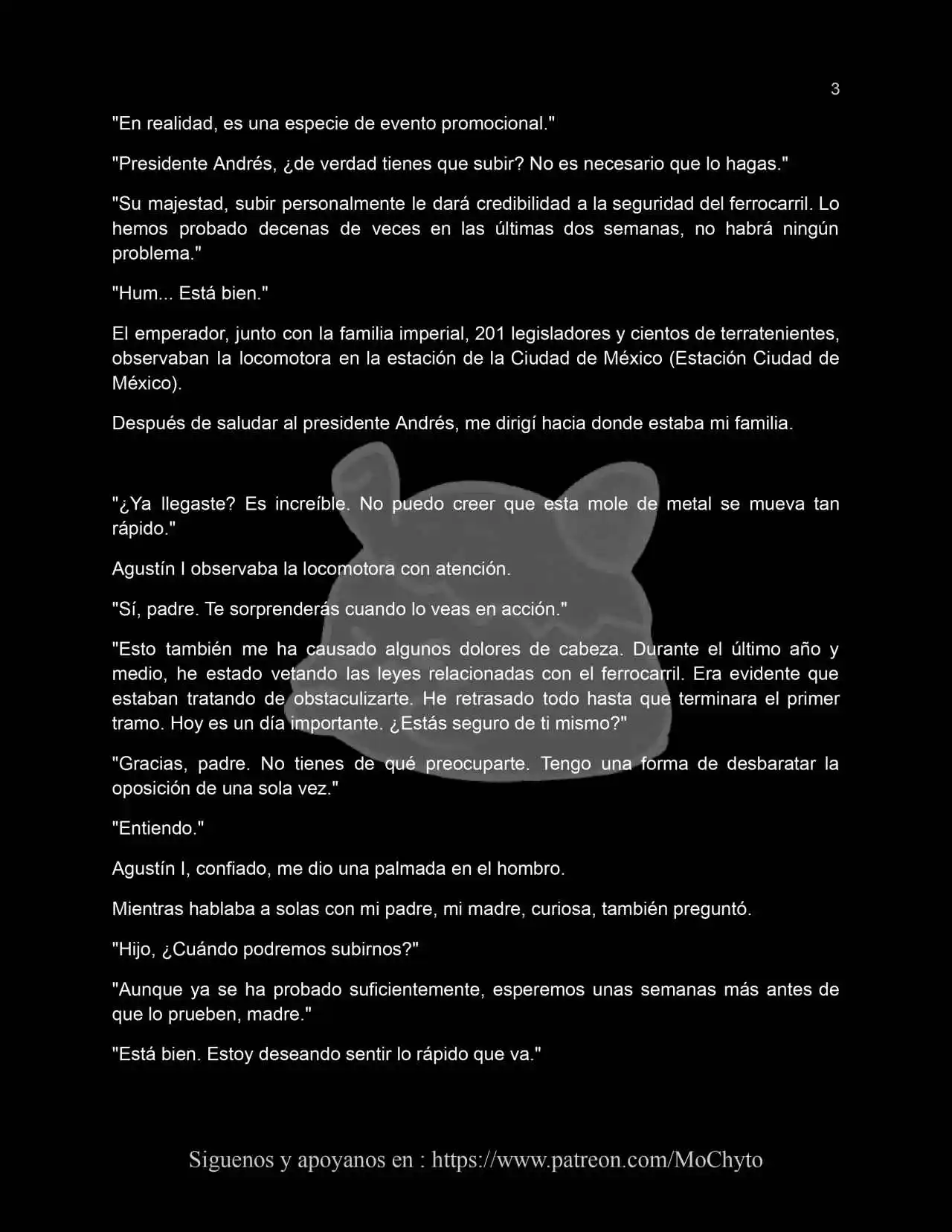 3

"En realidad, es una especie de evento promocional."

"Presidente Andrés, ¿de verdad tienes que subir? No es necesario que lo hagas."

"Su majestad, subir personalmente le dará credibilidad a la seguridad del ferrocarril. Lo hemos probado decenas de veces en las últimas dos semanas, no habrá ningún problema."

"Hum... Está bien."

El emperador, junto con la familia imperial, 201 legisladores y cientos de terratenientes, observaban la locomotora en la estación de la Ciudad de México (Estación Ciudad de México).

Después de saludar al presidente Andrés, me dirigí hacia donde estaba mi familia.

"¿Ya llegaste? Es increíble. No puedo creer que esta mole de metal se mueva tan rápido."

Agustín I observaba la locomotora con atención.

"Sí, padre. Te sorprenderás cuando lo veas en acción."

"Esto también me ha causado algunos dolores de cabeza. Durante el último año y medio, he estado vetando las leyes relacionadas con el ferrocarril. Era evidente que estaban tratando de obstaculizarte. He retrasado todo hasta que terminara el primer tramo. Hoy es un día importante. ¿Estás seguro de ti mismo?"

"Gracias, padre. No tienes de qué preocuparte. Tengo una forma de desbaratar la oposición de una sola vez."

"Entiendo."

Agustín I, confiado, me dio una palmada en el hombro.

Mientras hablaba a solas con mi padre, mi madre, curiosa, también preguntó.

"Hijo, ¿Cuándo podremos subirnos?"

"Aunque ya se ha probado suficientemente, esperemos unas semanas más antes de que lo prueben, madre."

"Está bien. Estoy deseando sentir lo rápido que va."

Siguenos y apoyanos en : https://www.patreon.com/MoChyto